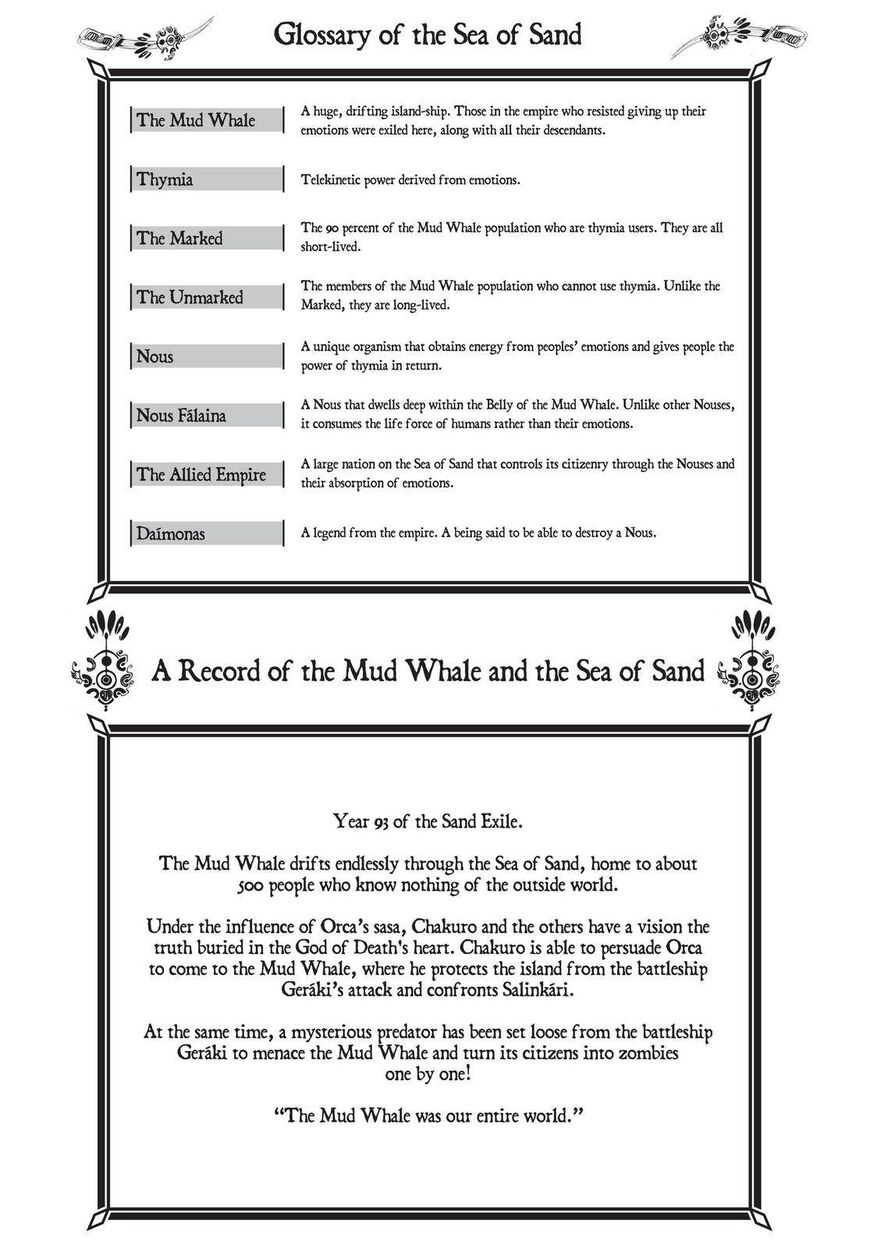 Glossary of the Sea of Sand

| | |
|---|---|
| The Mud Whale | A huge, drifting island-ship. Those in the empire who resisted giving up their emotions were exiled here, along with all their descendants. |
| Thymia | Telekinetic power derived from emotions. |
| The Marked | The 90 percent of the Mud Whale population who are thymia users. They are all short-lived. |
| The Unmarked | The members of the Mud Whale population who cannot use thymia. Unlike the Marked, they are long-lived. |
| Nous | A unique organism that obtains energy from peoples' emotions and gives people the power of thymia in return. |
| Nous Fálaina | A Nous that dwells deep within the Belly of the Mud Whale. Unlike other Nouses, it consumes the life force of humans rather than their emotions. |
| The Allied Empire | A large nation on the Sea of Sand that controls its citizenry through the Nouses and their absorption of emotions. |
| Daímonas | A legend from the empire. A being said to be able to destroy a Nous. |

A Record of the Mud Whale and the Sea of Sand

Year 93 of the Sand Exile.

The Mud Whale drifts endlessly through the Sea of Sand, home to about 500 people who know nothing of the outside world.

Under the influence of Orca's sasa, Chakuro and the others have a vision the truth buried in the God of Death's heart. Chakuro is able to persuade Orca to come to the Mud Whale, where he protects the island from the battleship Geráki's attack and confronts Salinkári.

At the same time, a mysterious predator has been set loose from the battleship Geráki to menace the Mud Whale and turn its citizens into zombies one by one!

"The Mud Whale was our entire world."